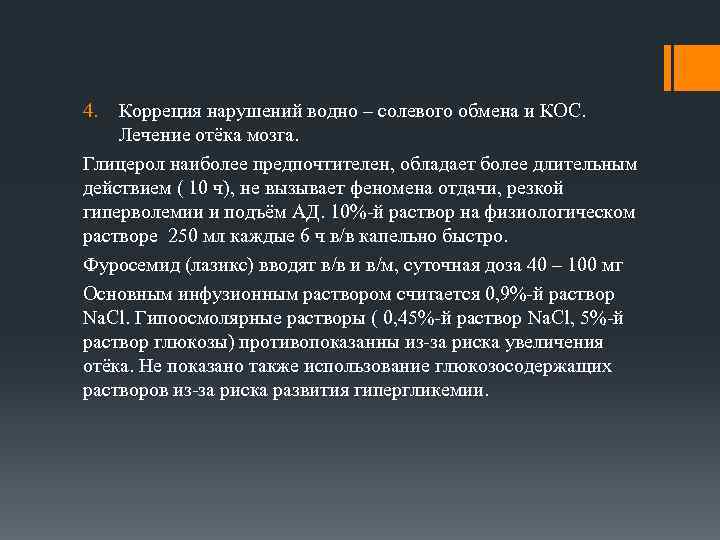 4. Коррекция нарушений водно – солевого обмена и КОС. Лечение отёка мозга.

Глицерол наиболее предпочтителен, обладает более длительным действием ( 10 ч), не вызывает феномена отдачи, резкой гиперволемии и подъём АД. 10%-й раствор на физиологическом растворе 250 мл каждые 6 ч в/в капельно быстро.

Фуросемид (лазикс) вводят в/в и в/м, суточная доза 40 – 100 мг

Основным инфузионным раствором считается 0,9%-й раствор NaCl. Гипоосмолярные растворы ( 0,45%-й раствор NaCl, 5%-й раствор глюкозы) противопоказанны из-за риска увеличения отёка. Не показано также использование глюкозосодержащих растворов из-за риска развития гипергликемии.